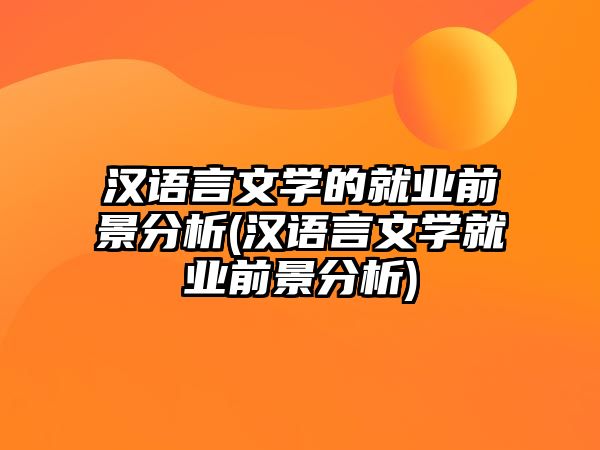 汉语言文学的就业前景分析(汉语言文学就业前景分析)